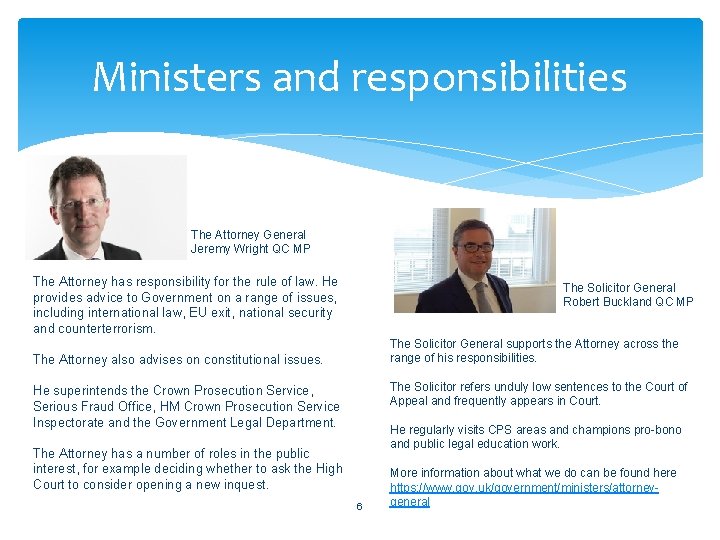 Ministers and responsibilities

The Attorney General
Jeremy Wright QC MP

The Attorney has responsibility for the rule of law. He provides advice to Government on a range of issues, including international law, EU exit, national security and counterterrorism.

The Attorney also advises on constitutional issues.

He superintends the Crown Prosecution Service, Serious Fraud Office, HM Crown Prosecution Service Inspectorate and the Government Legal Department.

The Attorney has a number of roles in the public interest, for example deciding whether to ask the High Court to consider opening a new inquest.

The Solicitor General
Robert Buckland QC MP

The Solicitor General supports the Attorney across the range of his responsibilities.

The Solicitor refers unduly low sentences to the Court of Appeal and frequently appears in Court.

He regularly visits CPS areas and champions pro-bono and public legal education work.

More information about what we do can be found here https://www.gov.uk/government/ministers/attorney-general

6